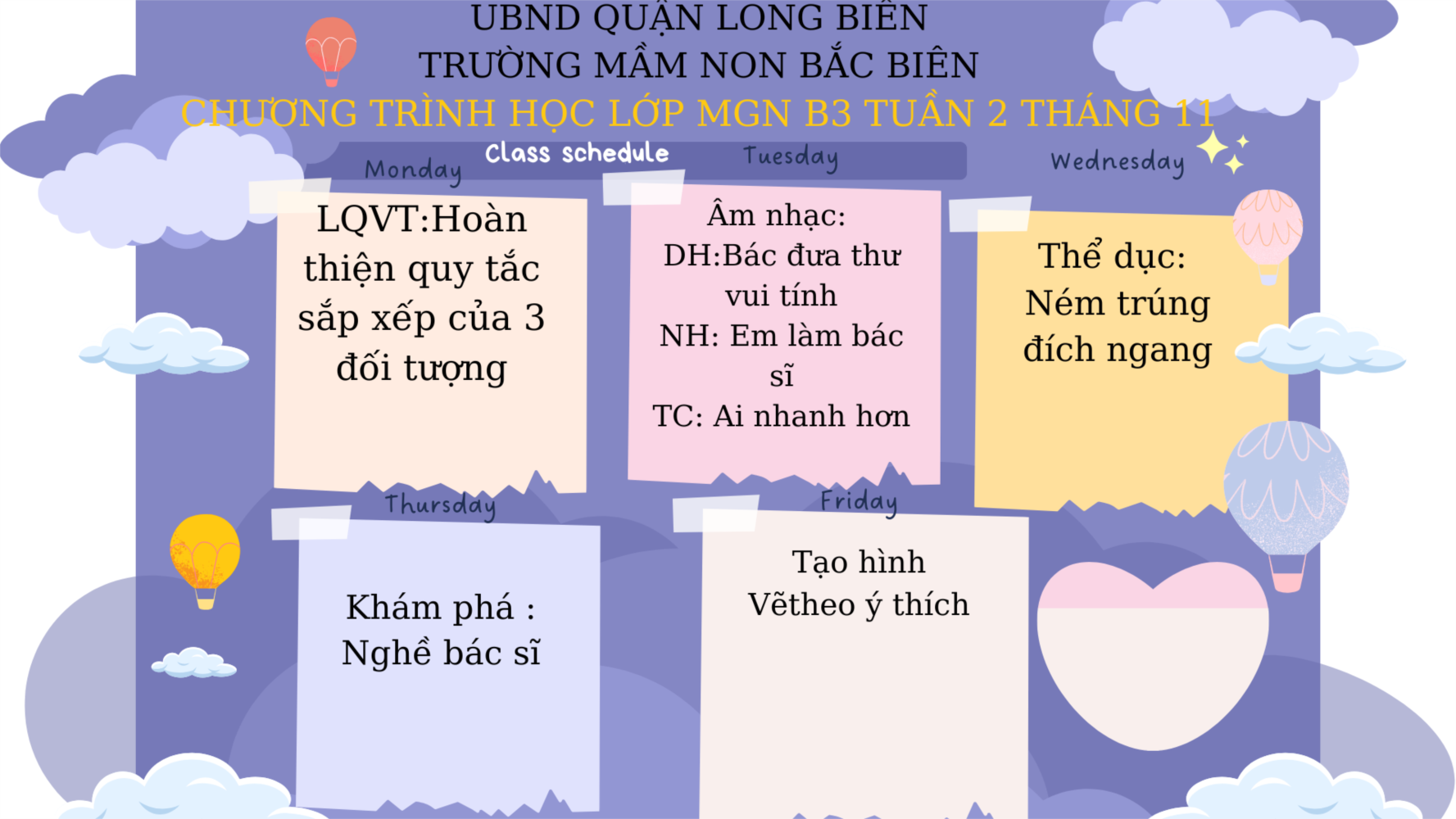 UBND QUẬN LONG BIÊN
TRƯỜNG MẦM NON BẮC BIÊN
CHƯƠNG TRÌNH HỌC LỚP MGN B3 TUẦN 2 THÁNG 11

Class schedule

Monday

LQVT:Hoàn thiện quy tắc sắp xếp của 3 đối tượng

Tuesday

Âm nhạc:
DH:Bác đưa thư vui tính
NH: Em làm bác sĩ
TC: Ai nhanh hơn

Wednesday

Thể dục:
Ném trúng đích ngang

Thursday

Khám phá :
Nghề bác sĩ

Friday

Tạo hình
Vẽtheo ý thích